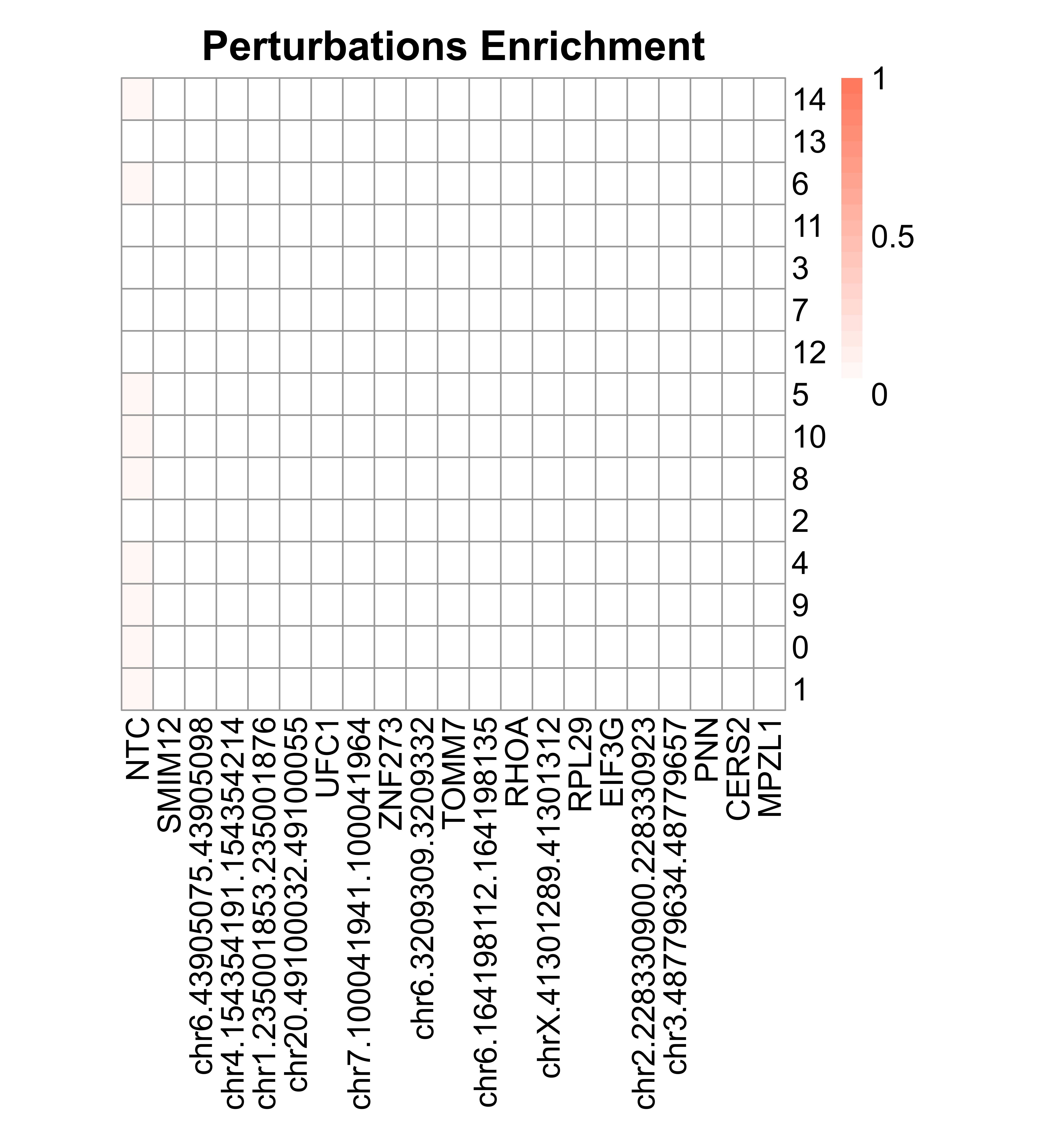 Perturbations Enrichment

14
13
6
11
3
7
12
5
10
8
2
4
9
0
1

1
0.5
0

NTC
SMIM12
chr6.43905075.43905098
chr4.154354191.154354214
chr1.235001853.235001876
chr20.49100032.49100055
UFC1
chr7.100041941.100041964
ZNF273
chr6.3209309.3209332
TOMM7
chr6.164198112.164198135
RHOA
chrX.41301289.41301312
RPL29
EIF3G
chr2.228330900.228330923
chr3.48779634.48779657
PNN
CERS2
MPZL1